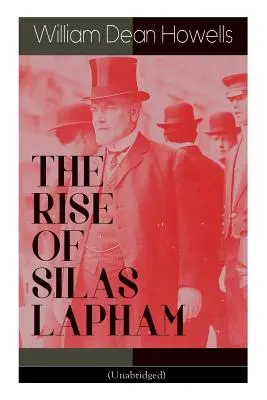 William Dean Howells

THE RISE OF SILAS LAPHAM

(Unabridged)